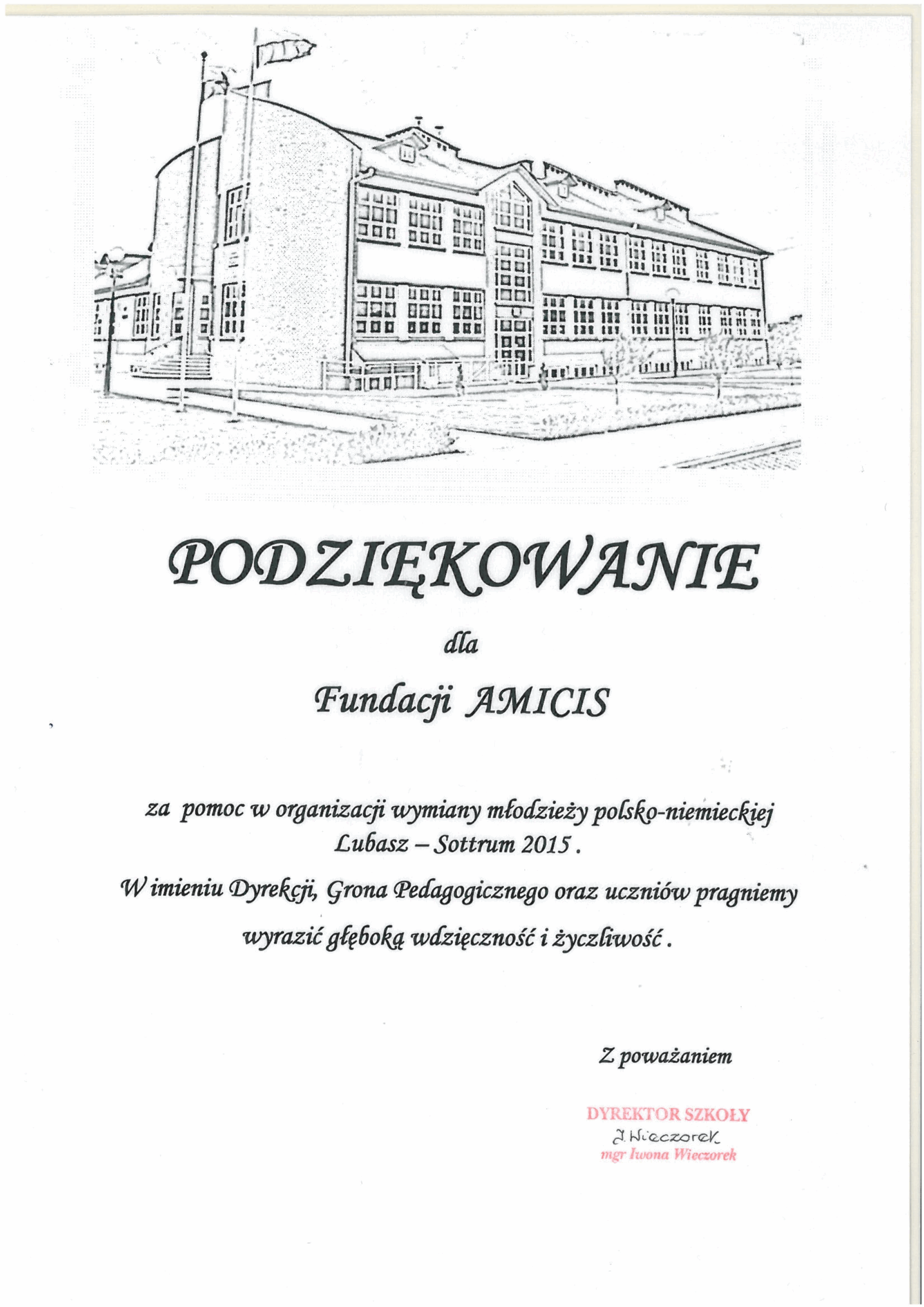 PODZIĘKOWANIE

dla

Fundacji AMICIS

za pomoc w organizacji wymiany młodzieży polsko-niemieckiej Lubasz – Sottrum 2015 .

W imieniu Dyrekcji, Grona Pedagogicznego oraz uczniów pragniemy wyrazić głęboką wdzięczność i życzliwość .

Z poważaniem

DYREKTOR SZKOŁY
I. Wieczorek
mgr Iwona Wieczorek